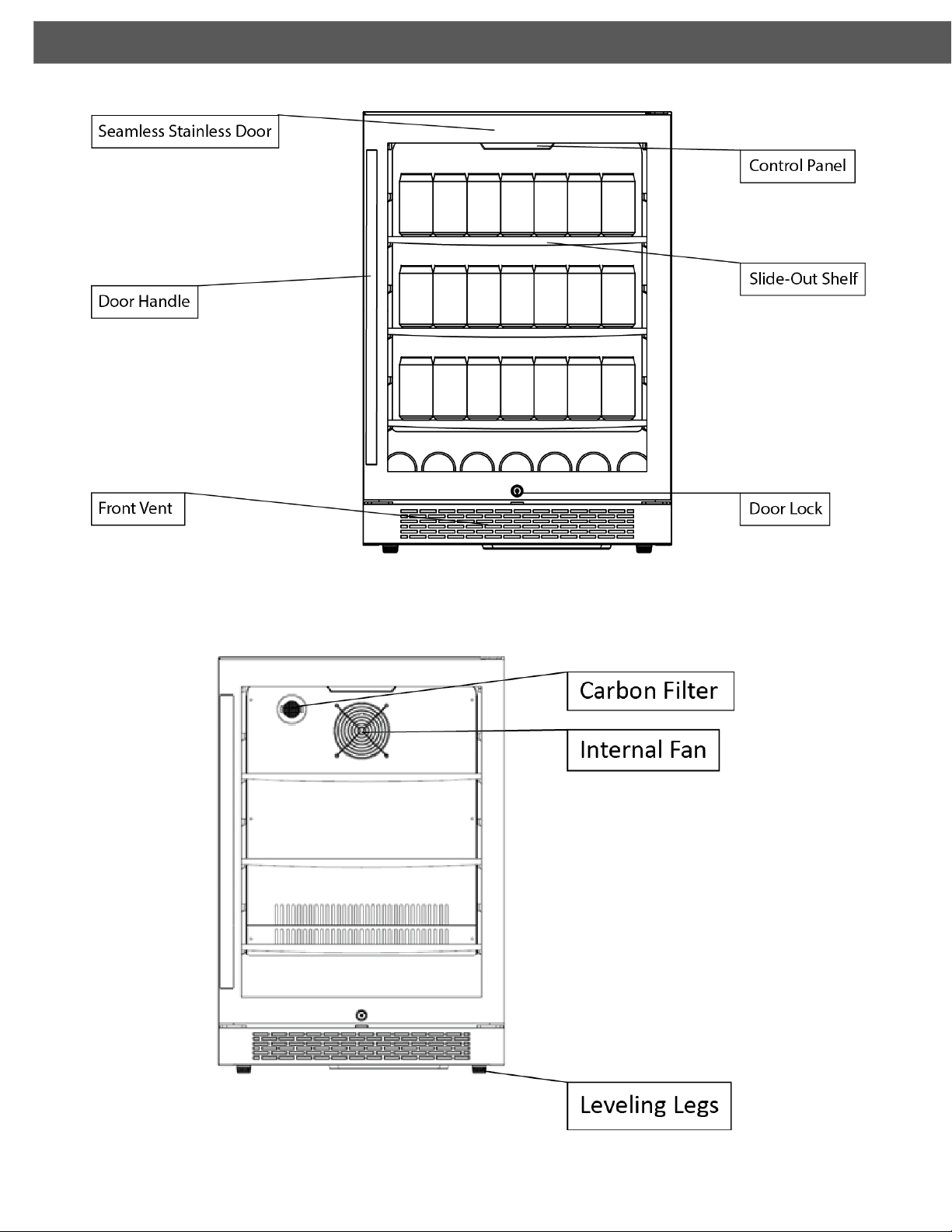 Seamless Stainless Door

Control Panel

Slide-Out Shelf

Door Handle

Front Vent

Door Lock

Carbon Filter

Internal Fan

Leveling Legs